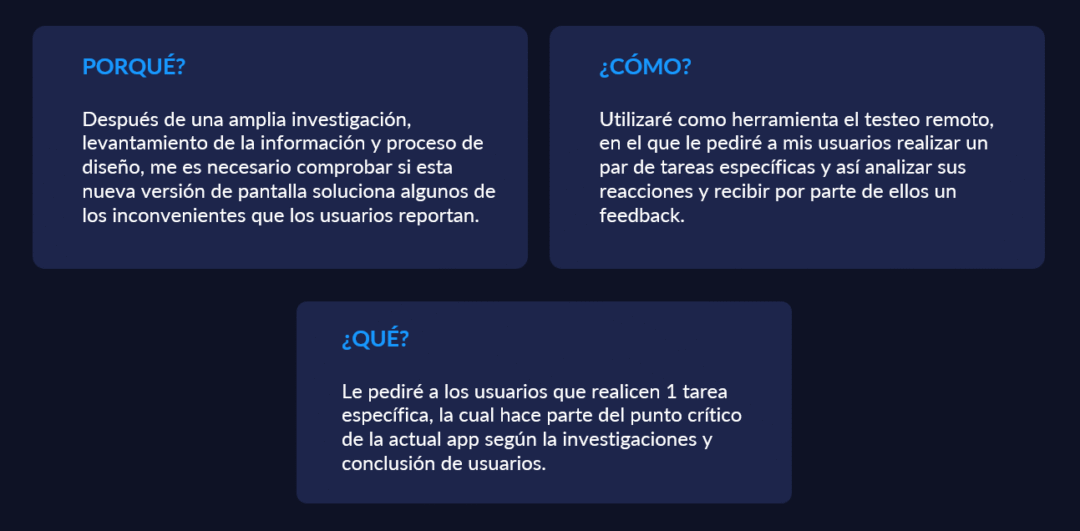 PORQUÉ?

Después de una amplia investigación, levantamiento de la información y proceso de diseño, me es necesario comprobar si esta nueva versión de pantalla soluciona algunos de los inconvenientes que los usuarios reportan.

¿CÓMO?

Utilizaré como herramienta el testeo remoto, en el que le pediré a mis usuarios realizar un par de tareas específicas y así analizar sus reacciones y recibir por parte de ellos un feedback.

¿QUÉ?

Le pediré a los usuarios que realicen 1 tarea específica, la cual hace parte del punto crítico de la actual app según la investigaciones y conclusión de usuarios.